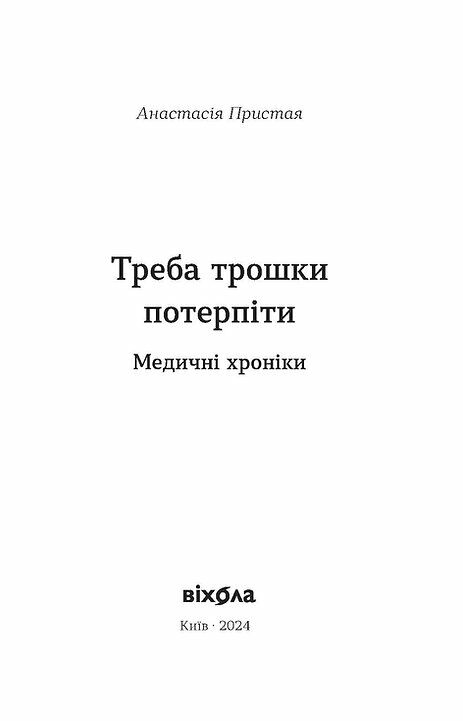 Анастасія Пристая

Треба трошки потерпіти

Медичні хроніки

віхола

Київ · 2024